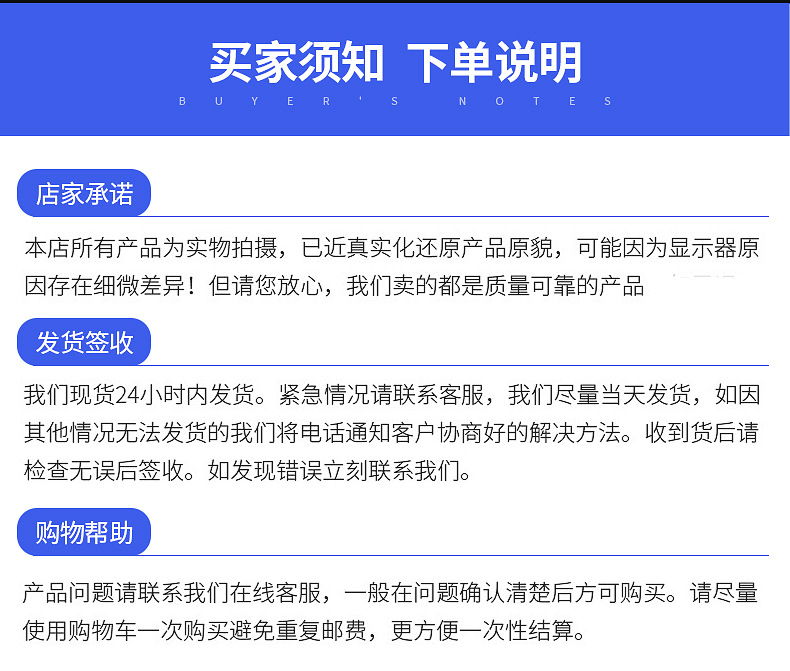 买家须知 下单说明
BUYER'S NOTES

店家承诺

本店所有产品为实物拍摄，已近真实化还原产品原貌，可能因为显示器原因存在细微差异！但请您放心，我们卖的都是质量可靠的产品

发货签收

我们现货24小时内发货。紧急情况请联系客服，我们尽量当天发货，如因其他情况无法发货的我们将电话通知客户协商好的解决方法。收到货后请检查无误后签收。如发现错误立刻联系我们。

购物帮助

产品问题请联系我们在线客服，一般在问题确认清楚后方可购买。请尽量使用购物车一次购买避免重复邮费，更方便一次性结算。